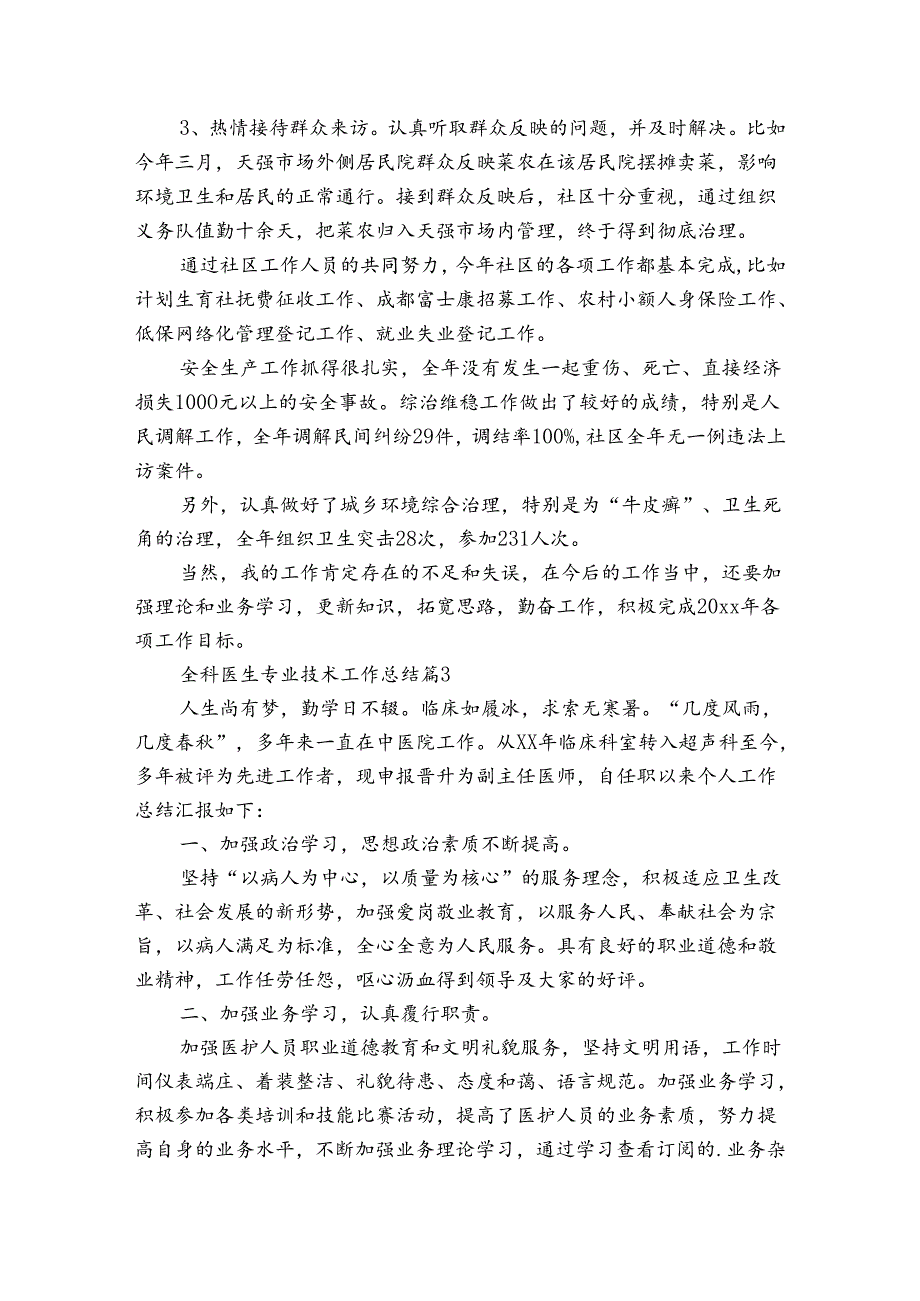 3、热情接待群众来访。认真听取群众反映的问题，并及时解决。比如今年三月，天强市场外侧居民院群众反映菜农在该居民院摆摊卖菜，影响环境卫生和居民的正常通行。接到群众反映后，社区十分重视，通过组织义务队值勤十余天，把菜农归入天强市场内管理，终于得到彻底治理。

通过社区工作人员的共同努力，今年社区的各项工作都基本完成，比如计划生育社抚费征收工作、成都富士康招募工作、农村小额人身保险工作、低保网络化管理登记工作、就业失业登记工作。

安全生产工作抓得很扎实，全年没有发生一起重伤、死亡、直接经济损失1000元以上的安全事故。综治维稳工作做出了较好的成绩，特别是人民调解工作，全年调解民间纠纷29件，调结率100%，社区全年无一例违法上访案件。

另外，认真做好了城乡环境综合治理，特别是为“牛皮癣”、卫生死角的治理，全年组织卫生突击28次，参加231人次。

当然，我的工作肯定存在的不足和失误，在今后的工作当中，还要加强理论和业务学习，更新知识，拓宽思路，勤奋工作，积极完成20xx年各项工作目标。

全科医生专业技术工作总结篇3

人生尚有梦，勤学日不辍。临床如履冰，求索无寒暑。“几度风雨，几度春秋”，多年来一直在中医院工作。从XX年临床科室转入超声科至今，多年被评为先进工作者，现申报晋升为副主任医师，自任职以来个人工作总结汇报如下：

一、加强政治学习，思想政治素质不断提高。

坚持“以病人为中心，以质量为核心”的服务理念，积极适应卫生改革、社会发展的新形势，加强爱岗敬业教育，以服务人民、奉献社会为宗旨，以病人满足为标准，全心全意为人民服务。具有良好的职业道德和敬业精神，工作任劳任怨，呕心沥血得到领导及大家的好评。

二、加强业务学习，认真履行职责。

加强医护人员职业道德教育和文明礼貌服务，坚持文明用语，工作时间仪表端庄、着装整洁、礼貌待患、态度和蔼、语言规范。加强业务学习，积极参加各类培训和技能比赛活动，提高了医护人员的业务素质，努力提高自身的业务水平，不断加强业务理论学习，通过学习查看订阅的.业务杂